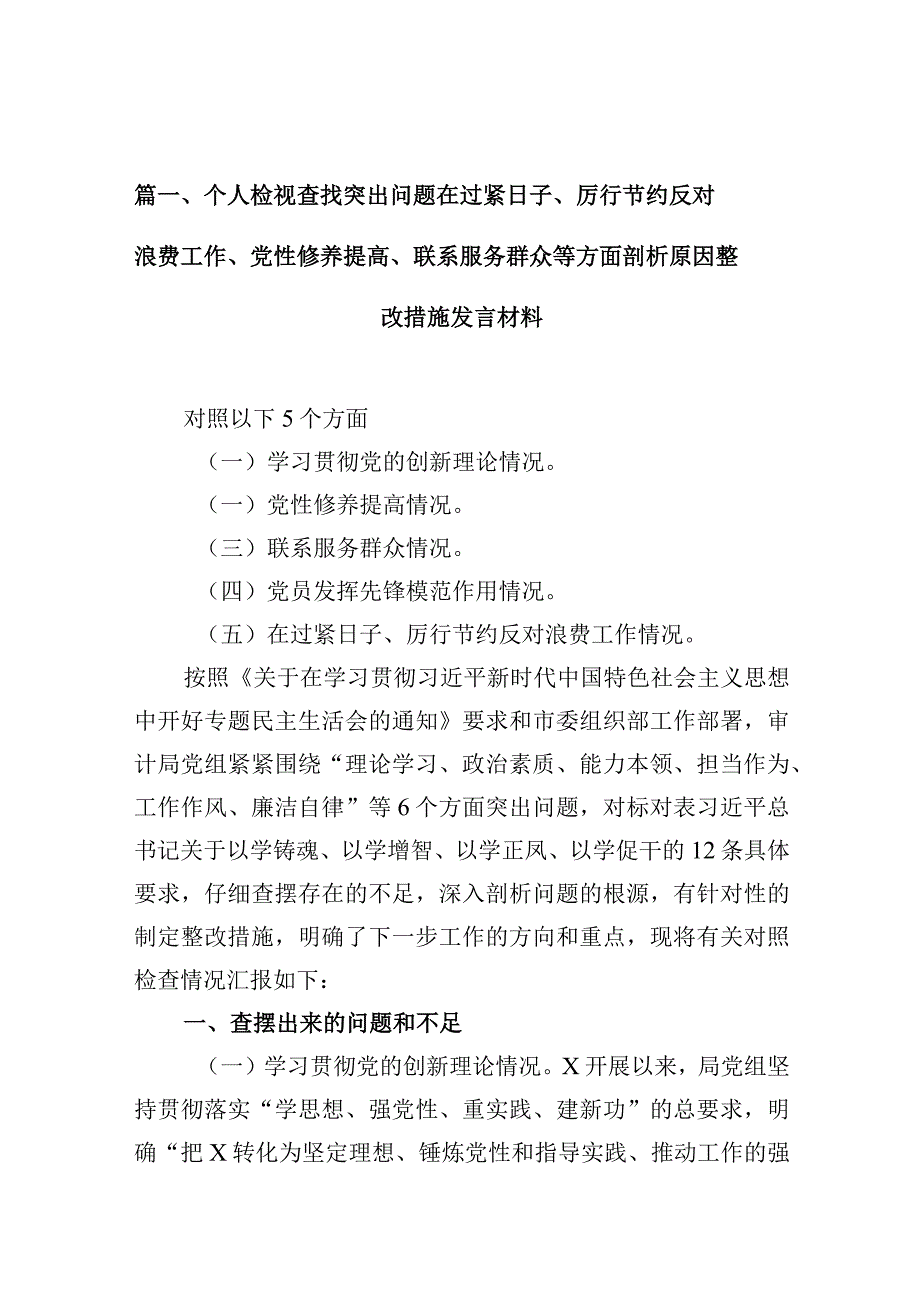 篇一、个人检视查找突出问题在过紧日子、厉行节约反对浪费工作、党性修养提高、联系服务群众等方面剖析原因整改措施发言材料

对照以下5个方面

（一）学习贯彻党的创新理论情况。

（一）党性修养提高情况。

（三）联系服务群众情况。

（四）党员发挥先锋模范作用情况。

（五）在过紧日子、厉行节约反对浪费工作情况。

按照《关于在学习贯彻习近平新时代中国特色社会主义思想中开好专题民主生活会的通知》要求和市委组织部工作部署，审计局党组紧紧围绕“理论学习、政治素质、能力本领、担当作为、工作作风、廉洁自律”等6个方面突出问题，对标对表习近平总书记关于以学铸魂、以学增智、以学正风、以学促干的12条具体要求，仔细查摆存在的不足，深入剖析问题的根源，有针对性的制定整改措施，明确了下一步工作的方向和重点，现将有关对照检查情况汇报如下：

一、查摆出来的问题和不足

（一）学习贯彻党的创新理论情况。X开展以来，局党组坚持贯彻落实“学思想、强党性、重实践、建新功”的总要求，明确“把X转化为坚定理想、锤炼党性和指导实践、推动工作的强